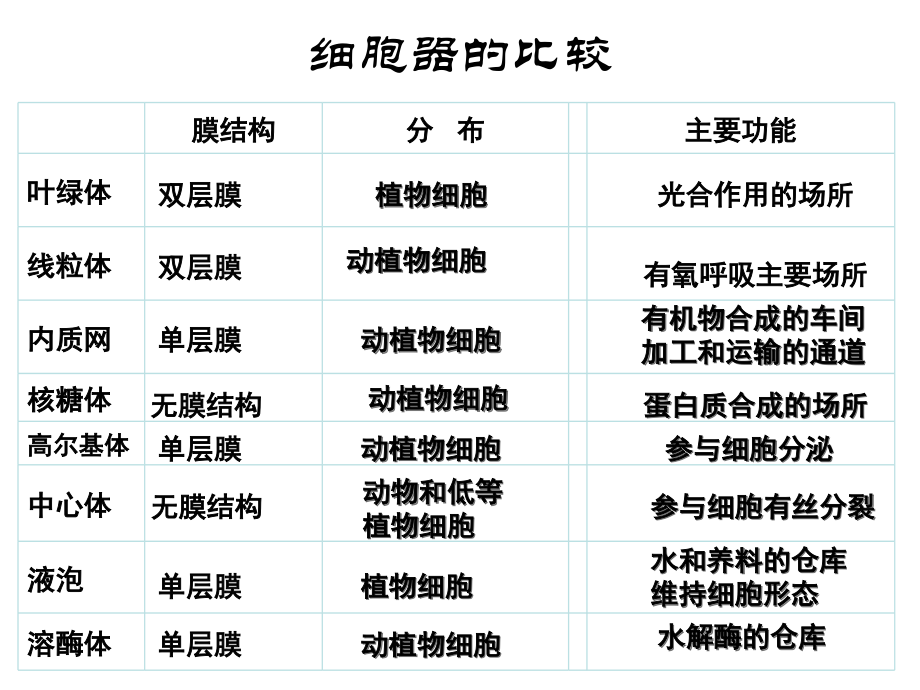 细胞器的比较

|  | 膜结构 | 分 布 | 主要功能 |
|---|---|---|---|
| 叶绿体 | 双层膜 | 植物细胞 | 光合作用的场所 |
| 线粒体 | 双层膜 | 动植物细胞 | 有氧呼吸主要场所 |
| 内质网 | 单层膜 | 动植物细胞 | 有机物合成的车间 加工和运输的通道 |
| 核糖体 | 无膜结构 | 动植物细胞 | 蛋白质合成的场所 |
| 高尔基体 | 单层膜 | 动植物细胞 | 参与细胞分泌 |
| 中心体 | 无膜结构 | 动物和低等植物细胞 | 参与细胞有丝分裂 |
| 液泡 | 单层膜 | 植物细胞 | 水和养料的仓库 维持细胞形态 |
| 溶酶体 | 单层膜 | 动植物细胞 | 水解酶的仓库 |